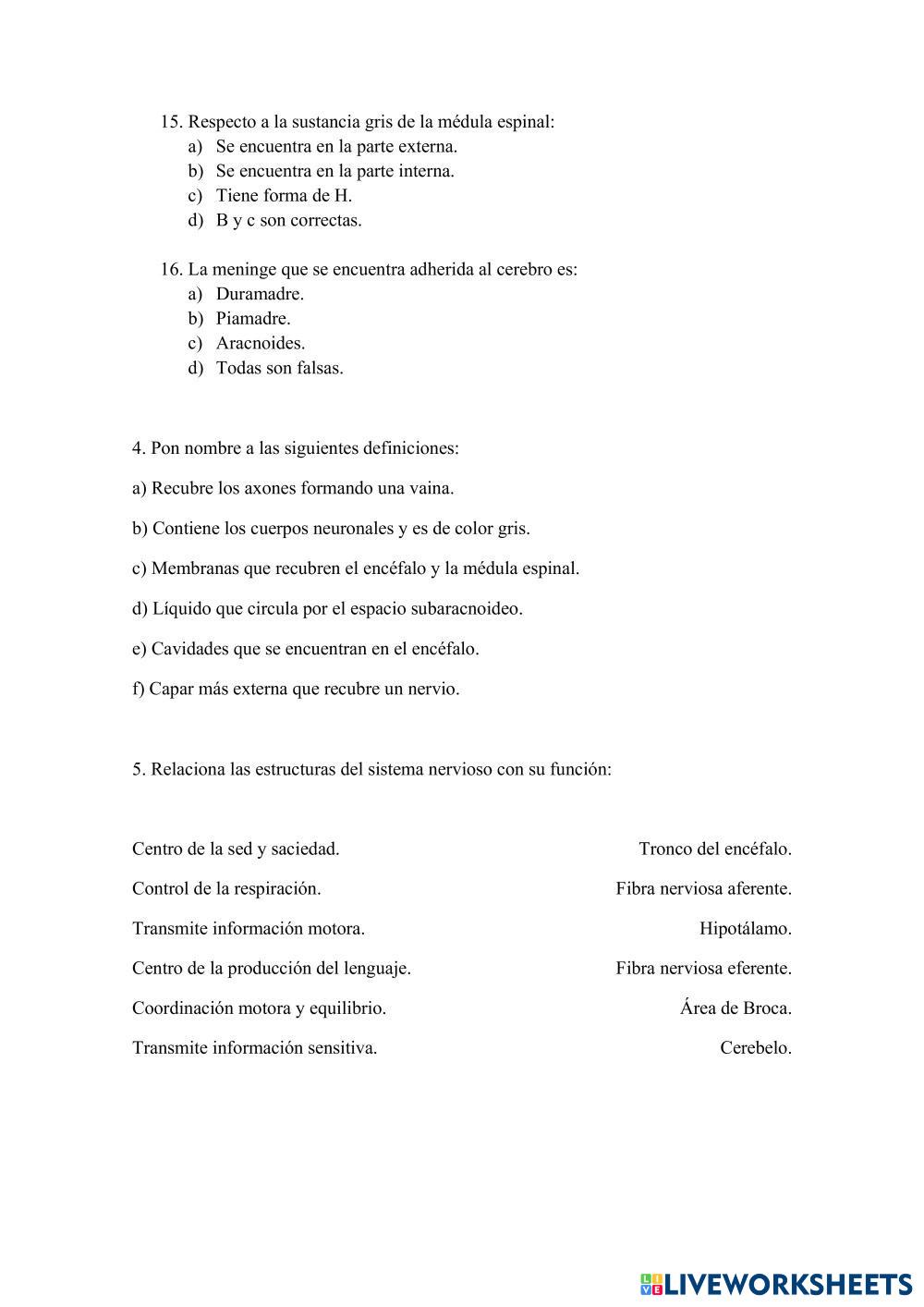 15. Respecto a la sustancia gris de la médula espinal:
a) Se encuentra en la parte externa.
b) Se encuentra en la parte interna.
c) Tiene forma de H.
d) B y c son correctas.

16. La meninge que se encuentra adherida al cerebro es:
a) Duramadre.
b) Piamadre.
c) Aracnoides.
d) Todas son falsas.

4. Pon nombre a las siguientes definiciones:

a) Recubre los axones formando una vaina.

b) Contiene los cuerpos neuronales y es de color gris.

c) Membranas que recubren el encéfalo y la médula espinal.

d) Líquido que circula por el espacio subaracnoideo.

e) Cavidades que se encuentran en el encéfalo.

f) Capar más externa que recubre un nervio.

5. Relaciona las estructuras del sistema nervioso con su función:

Centro de la sed y saciedad.

Control de la respiración.

Transmite información motora.

Centro de la producción del lenguaje.

Coordinación motora y equilibrio.

Transmite información sensitiva.

Tronco del encéfalo.

Fibra nerviosa aferente.

Hipotálamo.

Fibra nerviosa eferente.

Área de Broca.

Cerebelo.

LIVEWORKSHEETS